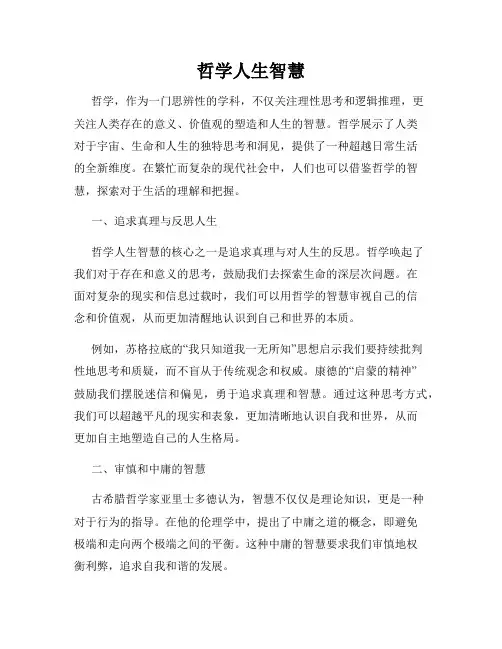 哲学人生智慧

哲学，作为一门思辨性的学科，不仅关注理性思考和逻辑推理，更关注人类存在的意义、价值观的塑造和人生的智慧。哲学展示了人类对于宇宙、生命和人生的独特思考和洞见，提供了一种超越日常生活的全新维度。在繁忙而复杂的现代社会中，人们也可以借鉴哲学的智慧，探索对于生活的理解和把握。

一、追求真理与反思人生

哲学人生智慧的核心之一是追求真理与对人生的反思。哲学唤起了我们对于存在和意义的思考，鼓励我们去探索生命的深层次问题。在面对复杂的现实和信息过载时，我们可以用哲学的智慧审视自己的信念和价值观，从而更加清醒地认识到自己和世界的本质。

例如，苏格拉底的“我只知道我一无所知”思想启示我们要持续批判性地思考和质疑，而不盲从于传统观念和权威。康德的“启蒙的精神”鼓励我们摆脱迷信和偏见，勇于追求真理和智慧。通过这种思考方式，我们可以超越平凡的现实和表象，更加清晰地认识自我和世界，从而更加自主地塑造自己的人生格局。

二、审慎和中庸的智慧

古希腊哲学家亚里士多德认为，智慧不仅仅是理论知识，更是一种对于行为的指导。在他的伦理学中，提出了中庸之道的概念，即避免极端和走向两个极端之间的平衡。这种中庸的智慧要求我们审慎地权衡利弊，追求自我和谐的发展。